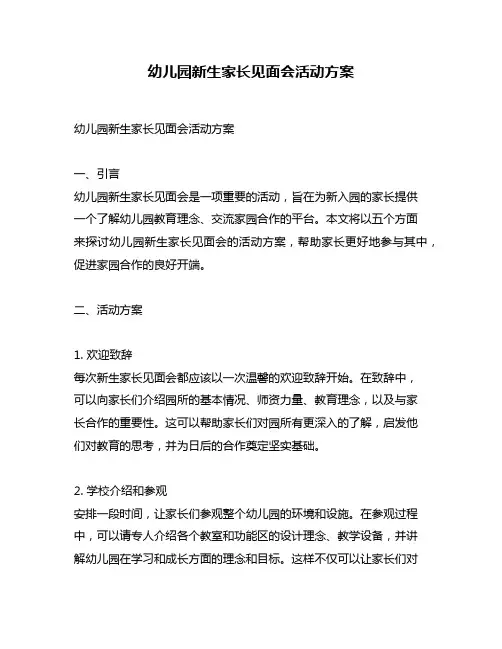 幼儿园新生家长见面会活动方案

幼儿园新生家长见面会活动方案

一、引言
幼儿园新生家长见面会是一项重要的活动，旨在为新入园的家长提供一个了解幼儿园教育理念、交流家园合作的平台。本文将以五个方面来探讨幼儿园新生家长见面会的活动方案，帮助家长更好地参与其中，促进家园合作的良好开端。

二、活动方案

1. 欢迎致辞
每次新生家长见面会都应该以一次温馨的欢迎致辞开始。在致辞中，可以向家长们介绍园所的基本情况、师资力量、教育理念，以及与家长合作的重要性。这可以帮助家长们对园所有更深入的了解，启发他们对教育的思考，并为日后的合作奠定坚实基础。

2. 学校介绍和参观
安排一段时间，让家长们参观整个幼儿园的环境和设施。在参观过程中，可以请专人介绍各个教室和功能区的设计理念、教学设备，并讲解幼儿园在学习和成长方面的理念和目标。这样不仅可以让家长们对